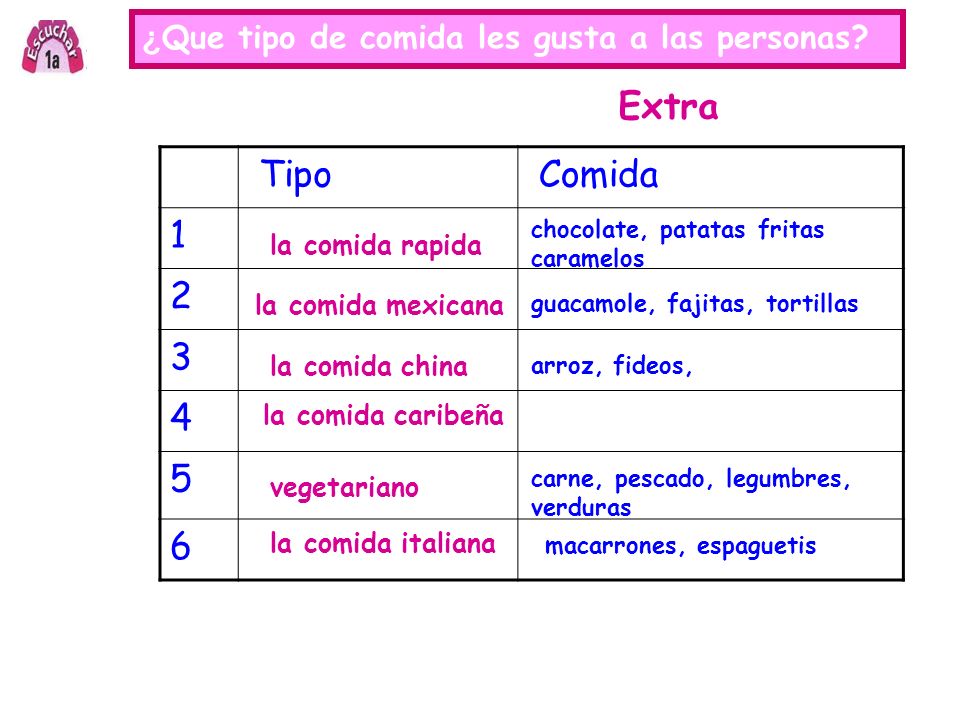 Escuchar 1a

¿Que tipo de comida les gusta a las personas?

Extra

| | Tipo | Comida |
|---|---|---|
| 1 | la comida rapida | chocolate, patatas fritas caramelos |
| 2 | la comida mexicana | guacamole, fajitas, tortillas |
| 3 | la comida china | arroz, fideos, |
| 4 | la comida caribeña | |
| 5 | vegetariano | carne, pescado, legumbres, verduras |
| 6 | la comida italiana | macarrones, espaguetis |